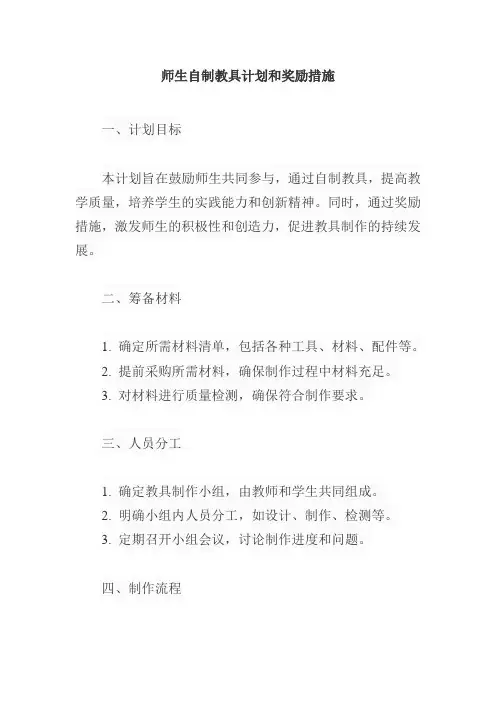 师生自制教具计划和奖励措施

一、计划目标

本计划旨在鼓励师生共同参与，通过自制教具，提高教学质量，培养学生的实践能力和创新精神。同时，通过奖励措施，激发师生的积极性和创造力，促进教具制作的持续发展。

二、筹备材料

1. 确定所需材料清单，包括各种工具、材料、配件等。
2. 提前采购所需材料，确保制作过程中材料充足。
3. 对材料进行质量检测，确保符合制作要求。

三、人员分工

1. 确定教具制作小组，由教师和学生共同组成。
2. 明确小组内人员分工，如设计、制作、检测等。
3. 定期召开小组会议，讨论制作进度和问题。

四、制作流程